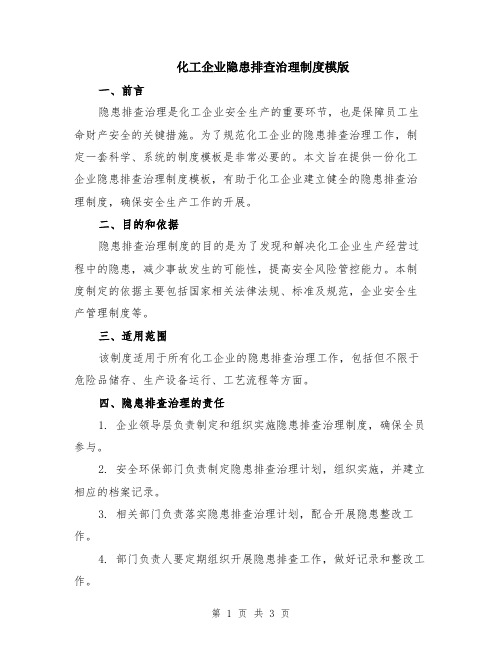 化工企业隐患排查治理制度模版

一、前言

隐患排查治理是化工企业安全生产的重要环节，也是保障员工生命财产安全的关键措施。为了规范化工企业的隐患排查治理工作，制定一套科学、系统的制度模板是非常必要的。本文旨在提供一份化工企业隐患排查治理制度模板，有助于化工企业建立健全的隐患排查治理制度，确保安全生产工作的开展。

二、目的和依据

隐患排查治理制度的目的是为了发现和解决化工企业生产经营过程中的隐患，减少事故发生的可能性，提高安全风险管控能力。本制度制定的依据主要包括国家相关法律法规、标准及规范，企业安全生产管理制度等。

三、适用范围

该制度适用于所有化工企业的隐患排查治理工作，包括但不限于危险品储存、生产设备运行、工艺流程等方面。

四、隐患排查治理的责任

1. 企业领导层负责制定和组织实施隐患排查治理制度，确保全员参与。

2. 安全环保部门负责制定隐患排查治理计划，组织实施，并建立相应的档案记录。

3. 相关部门负责落实隐患排查治理计划，配合开展隐患整改工作。

4. 部门负责人要定期组织开展隐患排查工作，做好记录和整改工作。

第 1 页 共 3 页